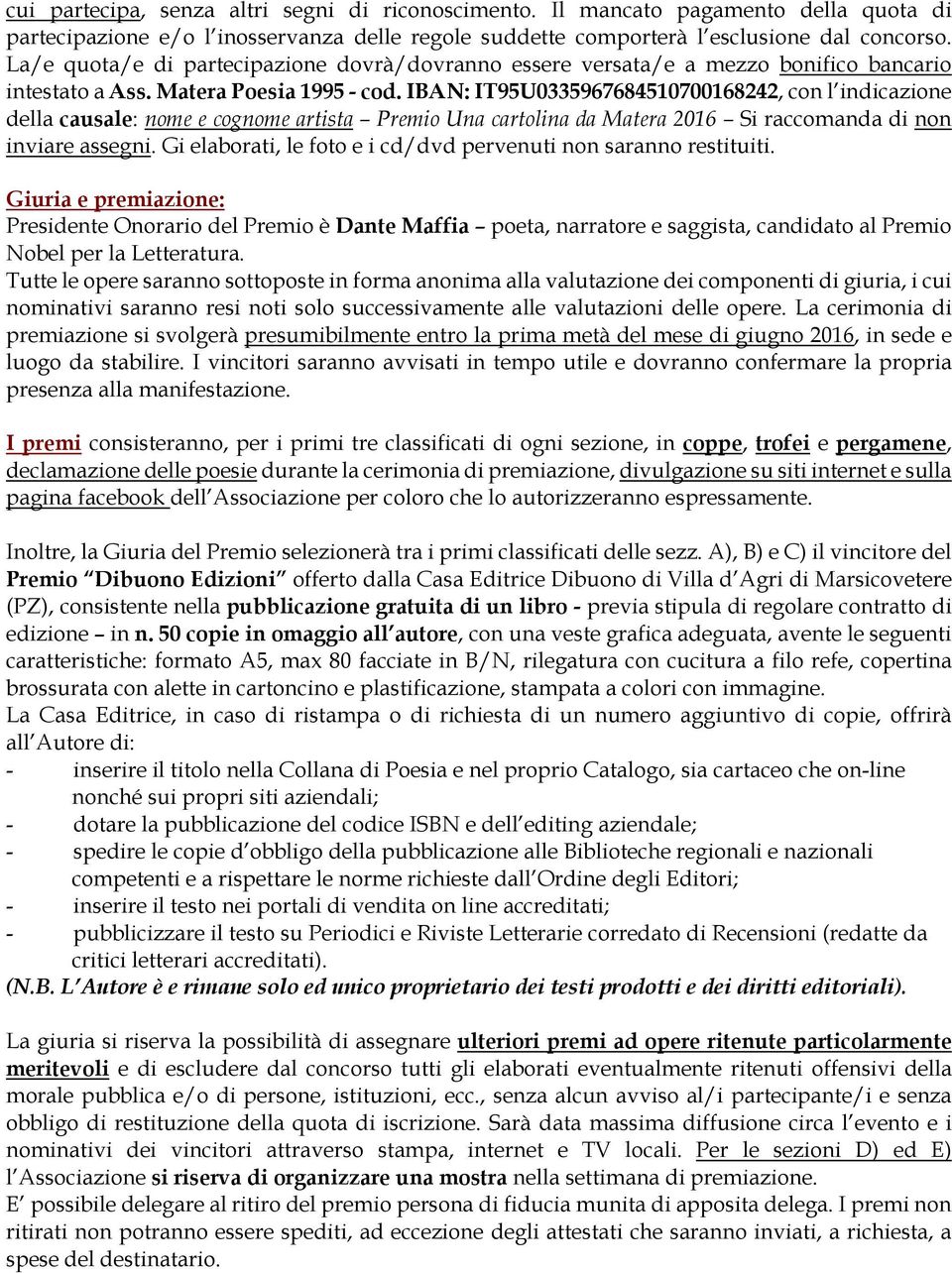 cui partecipa, senza altri segni di riconoscimento. Il mancato pagamento della quota di partecipazione e/o l'inosservanza delle regole suddette comporterà l'esclusione dal concorso. La/e quota/e di partecipazione dovrà/dovranno essere versata/e a mezzo bonifico bancario intestato a Ass. Matera Poesia 1995 - cod. IBAN: IT95U0335967684510700168242, con l'indicazione della causale: nome e cognome artista – Premio Una cartolina da Matera 2016 – Si raccomanda di non inviare assegni. Gi elaborati, le foto e i cd/dvd pervenuti non saranno restituiti.

Giuria e premiazione:
Presidente Onorario del Premio è Dante Maffia – poeta, narratore e saggista, candidato al Premio Nobel per la Letteratura.
Tutte le opere saranno sottoposte in forma anonima alla valutazione dei componenti di giuria, i cui nominativi saranno resi noti solo successivamente alle valutazioni delle opere. La cerimonia di premiazione si svolgerà presumibilmente entro la prima metà del mese di giugno 2016, in sede e luogo da stabilire. I vincitori saranno avvisati in tempo utile e dovranno confermare la propria presenza alla manifestazione.

I premi consisteranno, per i primi tre classificati di ogni sezione, in coppe, trofei e pergamene, declamazione delle poesie durante la cerimonia di premiazione, divulgazione su siti internet e sulla pagina facebook dell'Associazione per coloro che lo autorizzeranno espressamente.

Inoltre, la Giuria del Premio selezionerà tra i primi classificati delle sezz. A), B) e C) il vincitore del Premio "Dibuono Edizioni" offerto dalla Casa Editrice Dibuono di Villa d'Agri di Marsicovetere (PZ), consistente nella pubblicazione gratuita di un libro - previa stipula di regolare contratto di edizione – in n. 50 copie in omaggio all'autore, con una veste grafica adeguata, avente le seguenti caratteristiche: formato A5, max 80 facciate in B/N, rilegatura con cucitura a filo refe, copertina brossurata con alette in cartoncino e plastificazione, stampata a colori con immagine.
La Casa Editrice, in caso di ristampa o di richiesta di un numero aggiuntivo di copie, offrirà all'Autore di:
- inserire il titolo nella Collana di Poesia e nel proprio Catalogo, sia cartaceo che on-line nonché sui propri siti aziendali;
- dotare la pubblicazione del codice ISBN e dell'editing aziendale;
- spedire le copie d'obbligo della pubblicazione alle Biblioteche regionali e nazionali competenti e a rispettare le norme richieste dall'Ordine degli Editori;
- inserire il testo nei portali di vendita on line accreditati;
- pubblicizzare il testo su Periodici e Riviste Letterarie corredato di Recensioni (redatte da critici letterari accreditati).
(N.B. L'Autore è e rimane solo ed unico proprietario dei testi prodotti e dei diritti editoriali).

La giuria si riserva la possibilità di assegnare ulteriori premi ad opere ritenute particolarmente meritevoli e di escludere dal concorso tutti gli elaborati eventualmente ritenuti offensivi della morale pubblica e/o di persone, istituzioni, ecc., senza alcun avviso al/i partecipante/i e senza obbligo di restituzione della quota di iscrizione. Sarà data massima diffusione circa l'evento e i nominativi dei vincitori attraverso stampa, internet e TV locali. Per le sezioni D) ed E) l'Associazione si riserva di organizzare una mostra nella settimana di premiazione.
E' possibile delegare al ritiro del premio persona di fiducia munita di apposita delega. I premi non ritirati non potranno essere spediti, ad eccezione degli attestati che saranno inviati, a richiesta, a spese del destinatario.